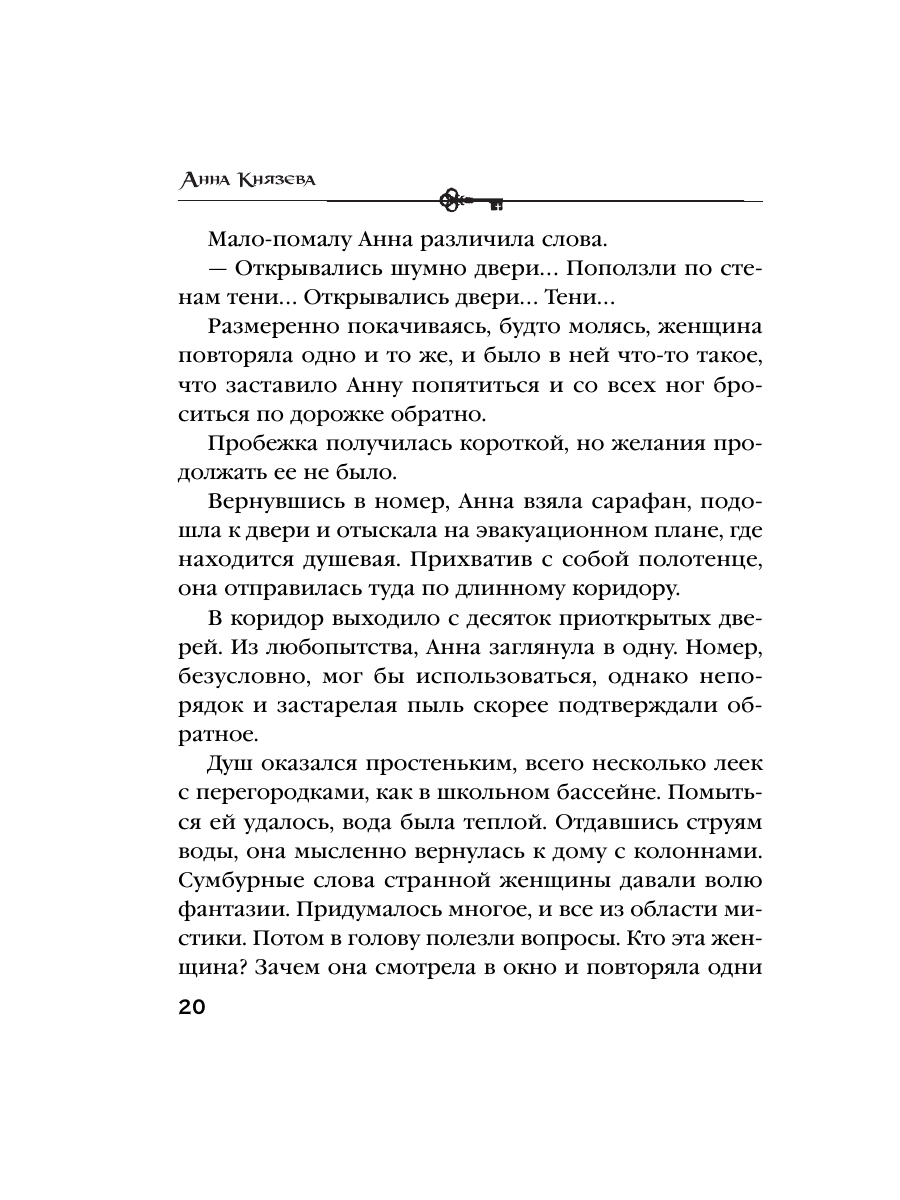 Анна Князева

Мало-помалу Анна различила слова.

— Открывались шумно двери… Поползли по стенам тени… Открывались двери… Тени…

Размеренно покачиваясь, будто молясь, женщина повторяла одно и то же, и было в ней что-то такое, что заставило Анну попятиться и со всех ног броситься по дорожке обратно.

Пробежка получилась короткой, но желания продолжать ее не было.

Вернувшись в номер, Анна взяла сарафан, подошла к двери и отыскала на эвакуационном плане, где находится душевая. Прихватив с собой полотенце, она отправилась туда по длинному коридору.

В коридор выходило с десяток приоткрытых дверей. Из любопытства, Анна заглянула в одну. Номер, безусловно, мог бы использоваться, однако непорядок и застарелая пыль скорее подтверждали обратное.

Душ оказался простеньким, всего несколько леек с перегородками, как в школьном бассейне. Помыться ей удалось, вода была теплой. Отдавшись струям воды, она мысленно вернулась к дому с колоннами. Сумбурные слова странной женщины давали волю фантазии. Придумалось многое, и все из области мистики. Потом в голову полезли вопросы. Кто эта женщина? Зачем она смотрела в окно и повторяла одни

20